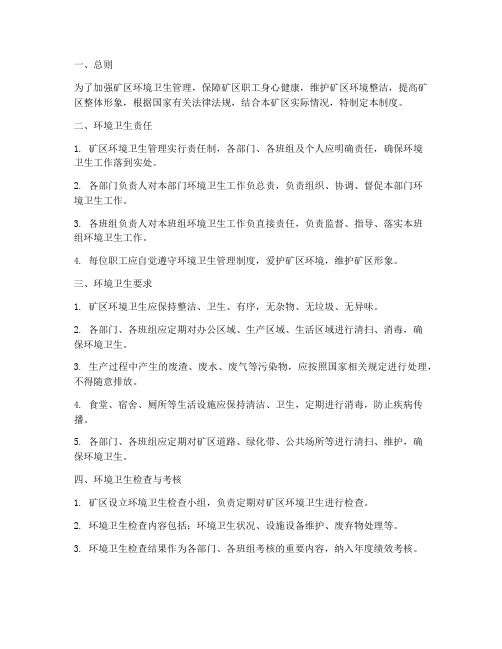 一、总则

为了加强矿区环境卫生管理，保障矿区职工身心健康，维护矿区环境整洁，提高矿区整体形象，根据国家有关法律法规，结合本矿区实际情况，特制定本制度。

二、环境卫生责任

1. 矿区环境卫生管理实行责任制，各部门、各班组及个人应明确责任，确保环境卫生工作落到实处。

2. 各部门负责人对本部门环境卫生工作负总责，负责组织、协调、督促本部门环境卫生工作。

3. 各班组负责人对本班组环境卫生工作负直接责任，负责监督、指导、落实本班组环境卫生工作。

4. 每位职工应自觉遵守环境卫生管理制度，爱护矿区环境，维护矿区形象。

三、环境卫生要求

1. 矿区环境卫生应保持整洁、卫生、有序，无杂物、无垃圾、无异味。

2. 各部门、各班组应定期对办公区域、生产区域、生活区域进行清扫、消毒，确保环境卫生。

3. 生产过程中产生的废渣、废水、废气等污染物，应按照国家相关规定进行处理，不得随意排放。

4. 食堂、宿舍、厕所等生活设施应保持清洁、卫生，定期进行消毒，防止疾病传播。

5. 各部门、各班组应定期对矿区道路、绿化带、公共场所等进行清扫、维护，确保环境卫生。

四、环境卫生检查与考核

1. 矿区设立环境卫生检查小组，负责定期对矿区环境卫生进行检查。

2. 环境卫生检查内容包括：环境卫生状况、设施设备维护、废弃物处理等。

3. 环境卫生检查结果作为各部门、各班组考核的重要内容，纳入年度绩效考核。